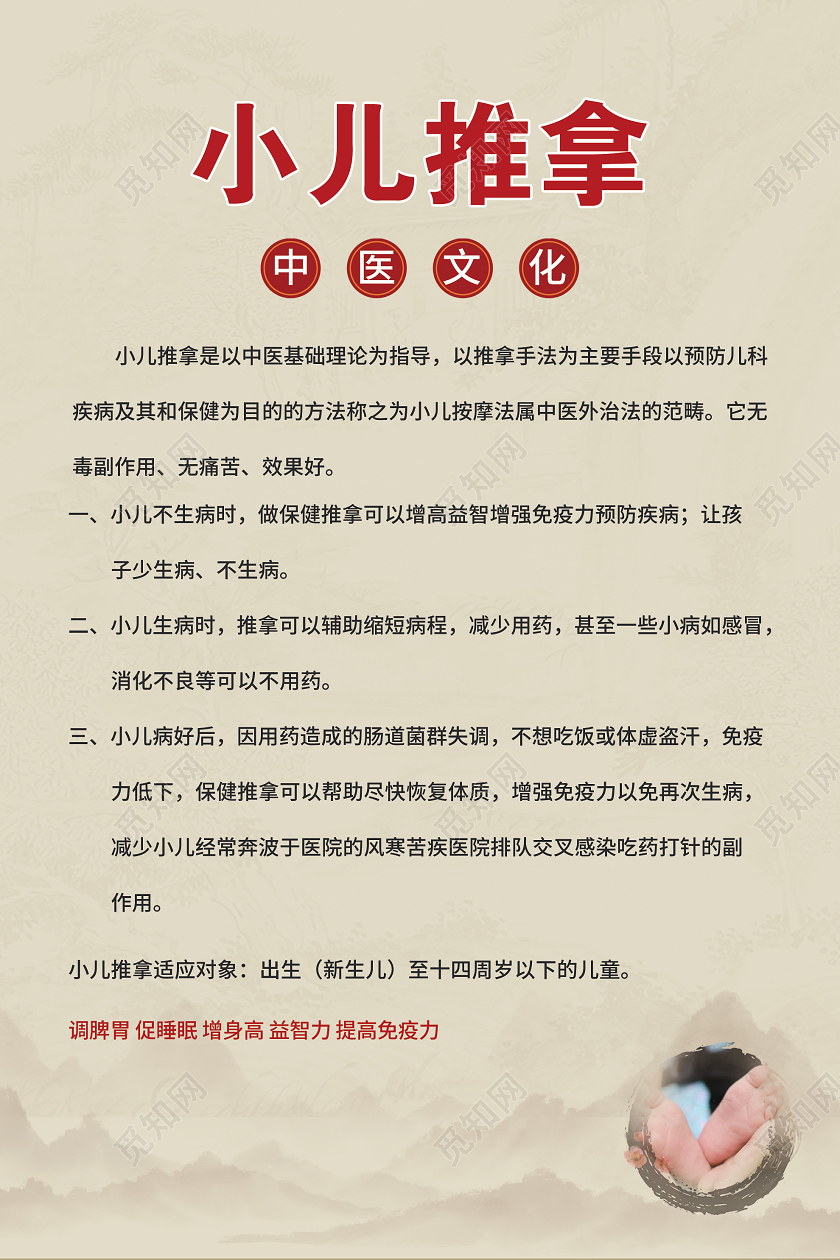 小儿推拿

中 医 文 化

小儿推拿是以中医基础理论为指导，以推拿手法为主要手段以预防儿科疾病及其和保健为目的的方法称之为小儿按摩法属中医外治法的范畴。它无毒副作用、无痛苦、效果好。

一、小儿不生病时，做保健推拿可以增高益智增强免疫力预防疾病；让孩子少生病、不生病。

二、小儿生病时，推拿可以辅助缩短病程，减少用药，甚至一些小病如感冒，消化不良等可以不用药。

三、小儿病好后，因用药造成的肠道菌群失调，不想吃饭或体虚盗汗，免疫力低下，保健推拿可以帮助尽快恢复体质，增强免疫力以免再次生病，减少小儿经常奔波于医院的风寒苦疾医院排队交叉感染吃药打针的副作用。

小儿推拿适应对象：出生（新生儿）至十四周岁以下的儿童。

调脾胃 促睡眠 增身高 益智力 提高免疫力

觅知网